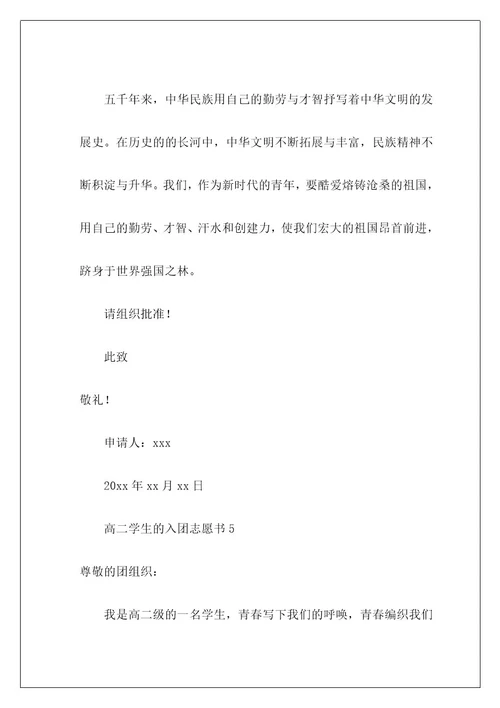 五千年来，中华民族用自己的勤劳与才智抒写着中华文明的发展史。在历史的的长河中，中华文明不断拓展与丰富，民族精神不断积淀与升华。我们，作为新时代的青年，要酷爱熔铸沧桑的祖国，用自己的勤劳、才智、汗水和创建力，使我们宏大的祖国昂首前进，跻身于世界强国之林。

请组织批准！

此致

敬礼！

申请人：xxx

20xx 年 xx 月 xx 日

高二学生的入团志愿书 5

尊敬的团组织：

我是高二级的一名学生，青春写下我们的呼唤，青春编织我们